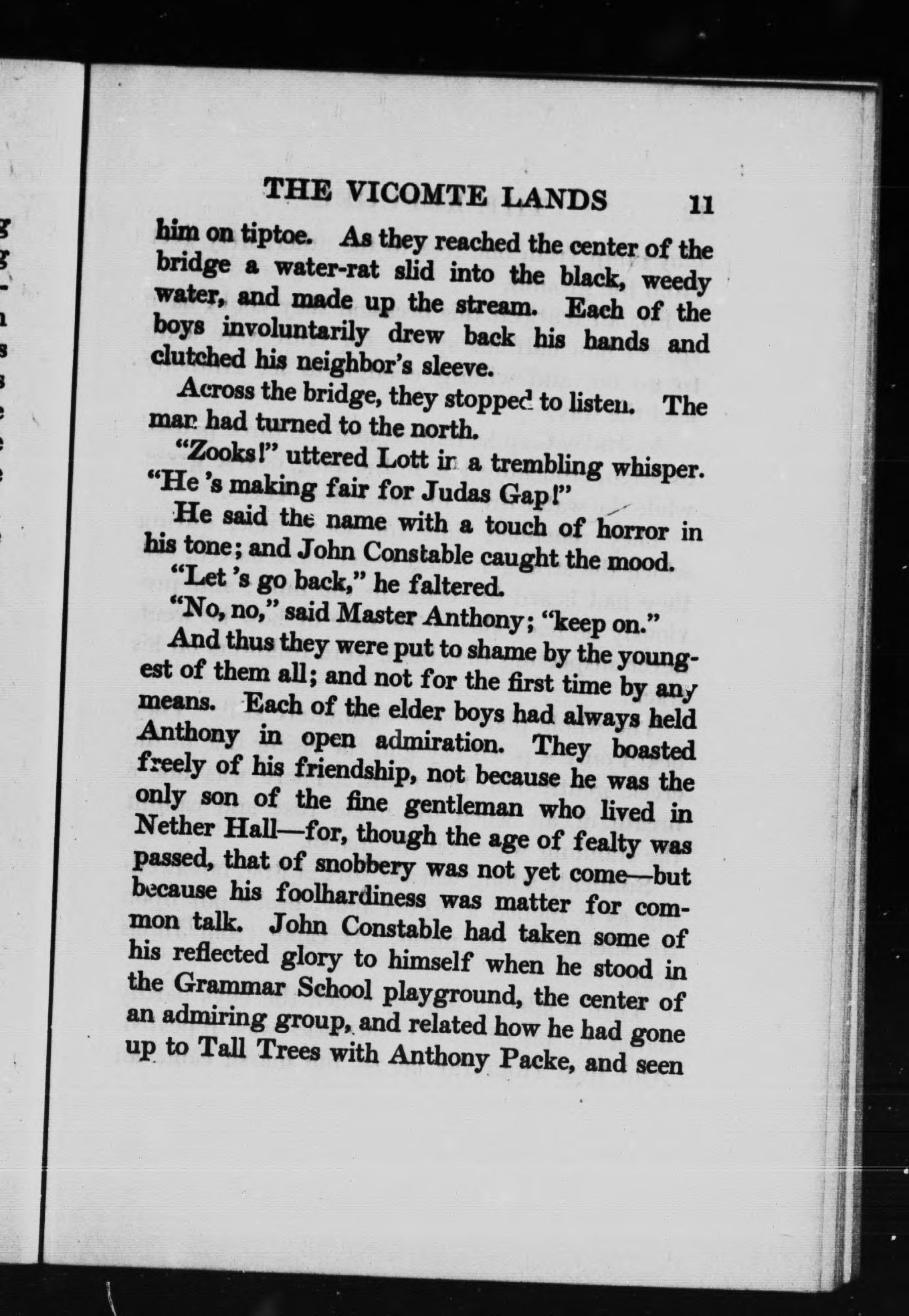 THE VICOMTE LANDS 11

him on tiptoe. As they reached the center of the bridge a water-rat slid into the black, weedy water, and made up the stream. Each of the boys involuntarily drew back his hands and clutched his neighbor's sleeve.

Across the bridge, they stopped to listen. The man had turned to the north.

"Zooks!" uttered Lott in a trembling whisper. "He 's making fair for Judas Gap!"

He said the name with a touch of horror in his tone; and John Constable caught the mood.

"Let 's go back," he faltered.

"No, no," said Master Anthony; "keep on."

And thus they were put to shame by the youngest of them all; and not for the first time by any means. Each of the elder boys had always held Anthony in open admiration. They boasted freely of his friendship, not because he was the only son of the fine gentleman who lived in Nether Hall—for, though the age of fealty was passed, that of snobbery was not yet come—but because his foolhardiness was matter for common talk. John Constable had taken some of his reflected glory to himself when he stood in the Grammar School playground, the center of an admiring group, and related how he had gone up to Tall Trees with Anthony Packe, and seen